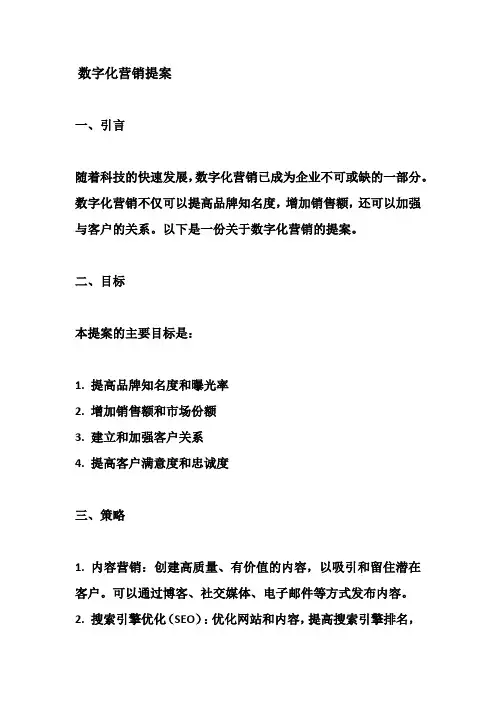 数字化营销提案

一、引言

随着科技的快速发展，数字化营销已成为企业不可或缺的一部分。数字化营销不仅可以提高品牌知名度，增加销售额，还可以加强与客户的关系。以下是一份关于数字化营销的提案。

二、目标

本提案的主要目标是：

1. 提高品牌知名度和曝光率
2. 增加销售额和市场份额
3. 建立和加强客户关系
4. 提高客户满意度和忠诚度

三、策略

1. 内容营销：创建高质量、有价值的内容，以吸引和留住潜在客户。可以通过博客、社交媒体、电子邮件等方式发布内容。
2. 搜索引擎优化（SEO）：优化网站和内容，提高搜索引擎排名，